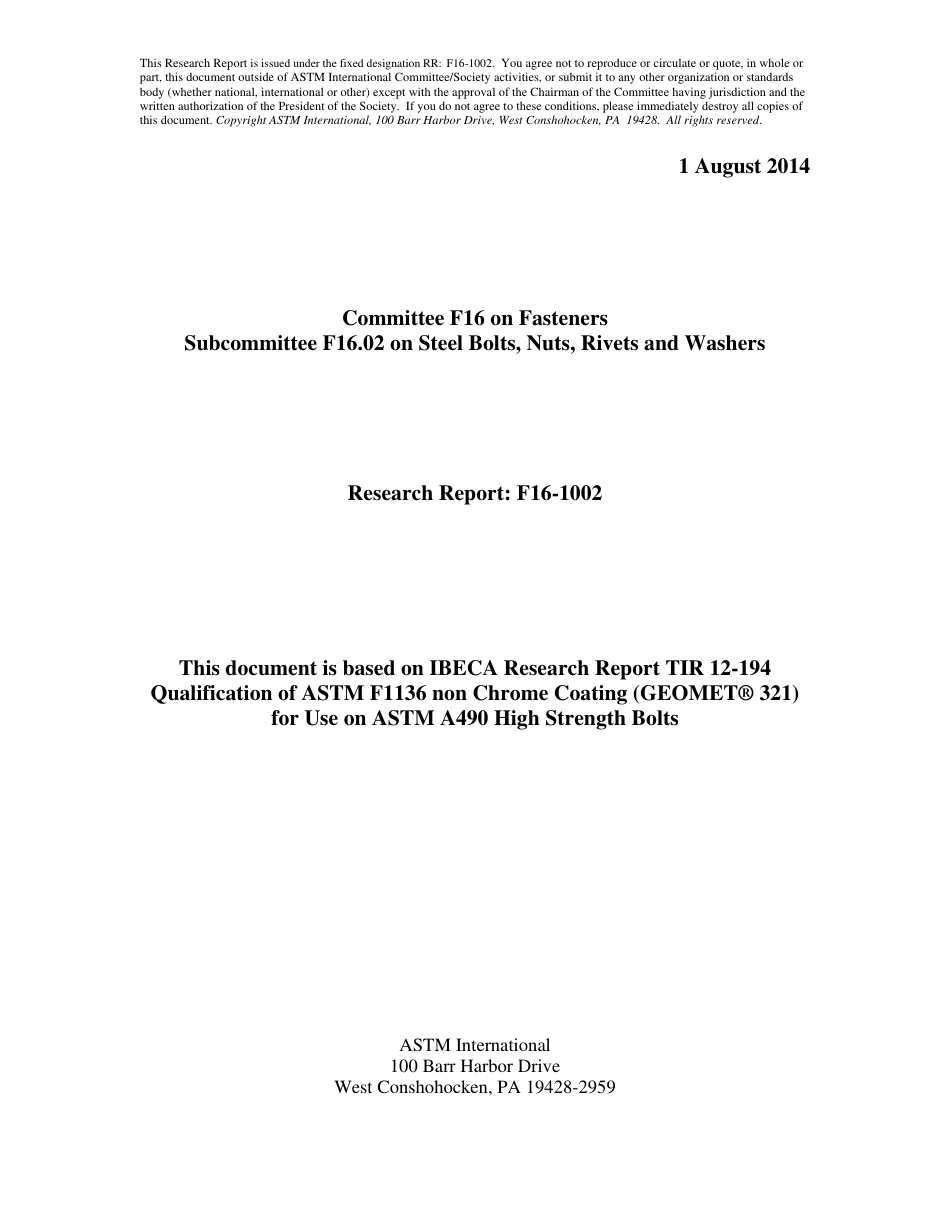 This Research Report is issued under the fixed designation RR: F16-1002. You agree not to reproduce or circulate or quote, in whole or part, this document outside of ASTM International Committee/Society activities, or submit it to any other organization or standards body (whether national, international or other) except with the approval of the Chairman of the Committee having jurisdiction and the written authorization of the President of the Society. If you do not agree to these conditions, please immediately destroy all copies of this document. Copyright ASTM International, 100 Barr Harbor Drive, West Conshohocken, PA 19428. All rights reserved.

1 August 2014

Committee F16 on Fasteners
Subcommittee F16.02 on Steel Bolts, Nuts, Rivets and Washers

Research Report: F16-1002

This document is based on IBECA Research Report TIR 12-194
Qualification of ASTM F1136 non Chrome Coating (GEOMET® 321)
for Use on ASTM A490 High Strength Bolts

ASTM International
100 Barr Harbor Drive
West Conshohocken, PA 19428-2959